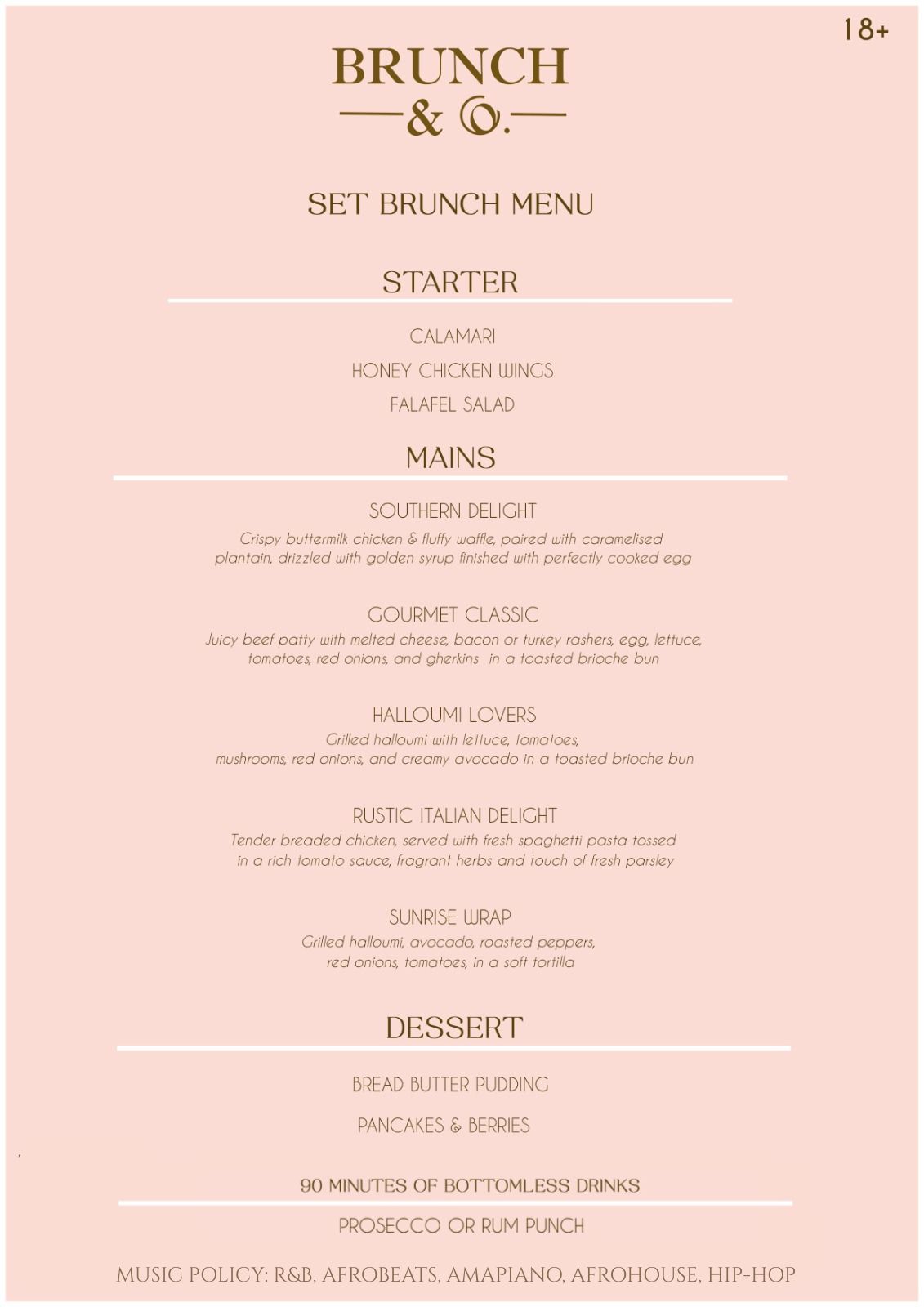 18+

BRUNCH
& Co.

SET BRUNCH MENU

STARTER

CALAMARI

HONEY CHICKEN WINGS

FALAFEL SALAD

MAINS

SOUTHERN DELIGHT

Crispy buttermilk chicken & fluffy waffle, paired with caramelised plantain, drizzled with golden syrup finished with perfectly cooked egg

GOURMET CLASSIC

Juicy beef patty with melted cheese, bacon or turkey rashers, egg, lettuce, tomatoes, red onions, and gherkins in a toasted brioche bun

HALLOUMI LOVERS

Grilled halloumi with lettuce, tomatoes, mushrooms, red onions, and creamy avocado in a toasted brioche bun

RUSTIC ITALIAN DELIGHT

Tender breaded chicken, served with fresh spaghetti pasta tossed in a rich tomato sauce, fragrant herbs and touch of fresh parsley

SUNRISE WRAP

Grilled halloumi, avocado, roasted peppers, red onions, tomatoes, in a soft tortilla

DESSERT

BREAD BUTTER PUDDING

PANCAKES & BERRIES

90 MINUTES OF BOTTOMLESS DRINKS

PROSECCO OR RUM PUNCH

MUSIC POLICY: R&B, AFROBEATS, AMAPIANO, AFROHOUSE, HIP-HOP